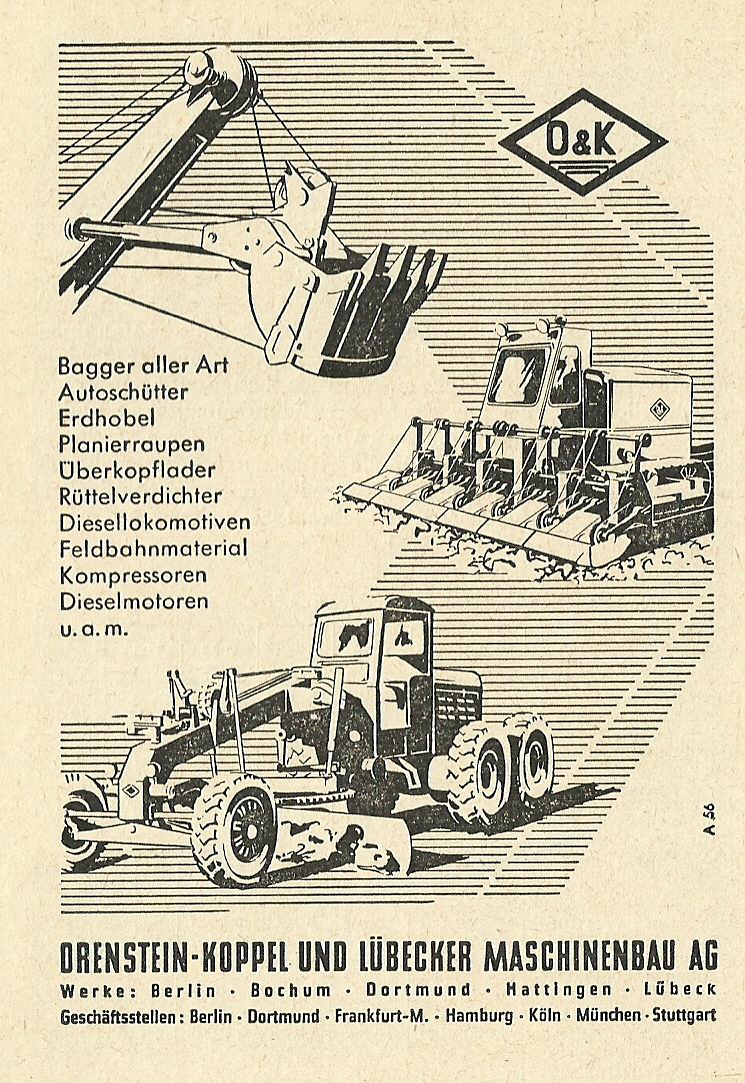 O&K

Bagger aller Art
Autoschütter
Erdhobel
Planierraupen
Überkopflader
Rüttelverdichter
Diesellokomotiven
Feldbahnmaterial
Kompressoren
Dieselmotoren
u. a. m.

A 56

ORENSTEIN-KOPPEL UND LÜBECKER MASCHINENBAU AG
Werke: Berlin · Bochum · Dortmund · Hattingen · Lübeck
Geschäftsstellen: Berlin · Dortmund · Frankfurt-M. · Hamburg · Köln · München · Stuttgart